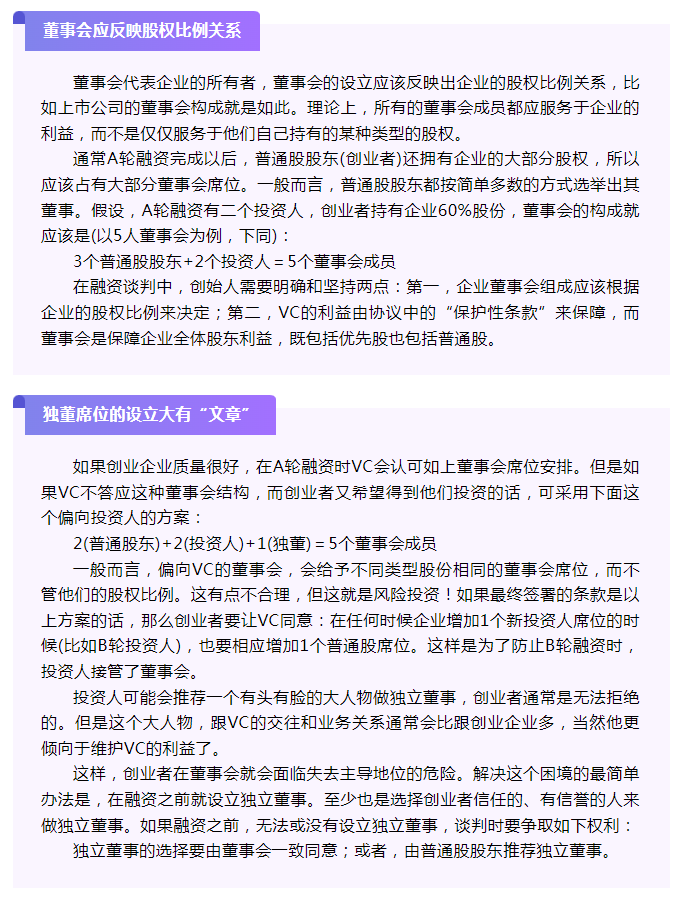 董事会应反映股权比例关系

董事会代表企业的所有者，董事会的设立应该反映出企业的股权比例关系，比如上市公司的董事会构成就是如此。理论上，所有的董事会成员都应服务于企业的利益，而不是仅仅服务于他们自己持有的某种类型的股权。

通常A轮融资完成以后，普通股股东(创业者)还拥有企业的大部分股权，所以应该占有大部分董事会席位。一般而言，普通股股东都按简单多数的方式选举出其董事。假设，A轮融资有二个投资人，创业者持有企业60%股份，董事会的构成就应该是(以5人董事会为例，下同)：

3个普通股股东+2个投资人 = 5个董事会成员

在融资谈判中，创始人需要明确和坚持两点：第一，企业董事会组成应该根据企业的股权比例来决定；第二，VC的利益由协议中的“保护性条款”来保障，而董事会是保障企业全体股东利益，既包括优先股也包括普通股。

独董席位的设立大有“文章”

如果创业企业质量很好，在A轮融资时VC会认可如上董事会席位安排。但是如果VC不答应这种董事会结构，而创业者又希望得到他们投资的话，可采用下面这个偏向投资人的方案：

2(普通股东)+2(投资人)+1(独董) = 5个董事会成员

一般而言，偏向VC的董事会，会给予不同类型股份相同的董事会席位，而不管他们的股权比例。这有点不合理，但这就是风险投资！如果最终签署的条款是以上方案的话，那么创业者要让VC同意：在任何时候企业增加1个新投资人席位的时候(比如B轮投资人)，也要相应增加1个普通股席位。这样是为了防止B轮融资时，投资人接管了董事会。

投资人可能会推荐一个有头有脸的大人物做独立董事，创业者通常是无法拒绝的。但是这个大人物，跟VC的交往和业务关系通常会比跟创业企业多，当然他更倾向于维护VC的利益了。

这样，创业者在董事会就会面临失去主导地位的危险。解决这个困境的最简单办法是，在融资之前就设立独立董事。至少也是选择创业者信任的、有信誉的人来做独立董事。如果融资之前，无法或没有设立独立董事，谈判时要争取如下权利：

独立董事的选择要由董事会一致同意；或者，由普通股股东推荐独立董事。